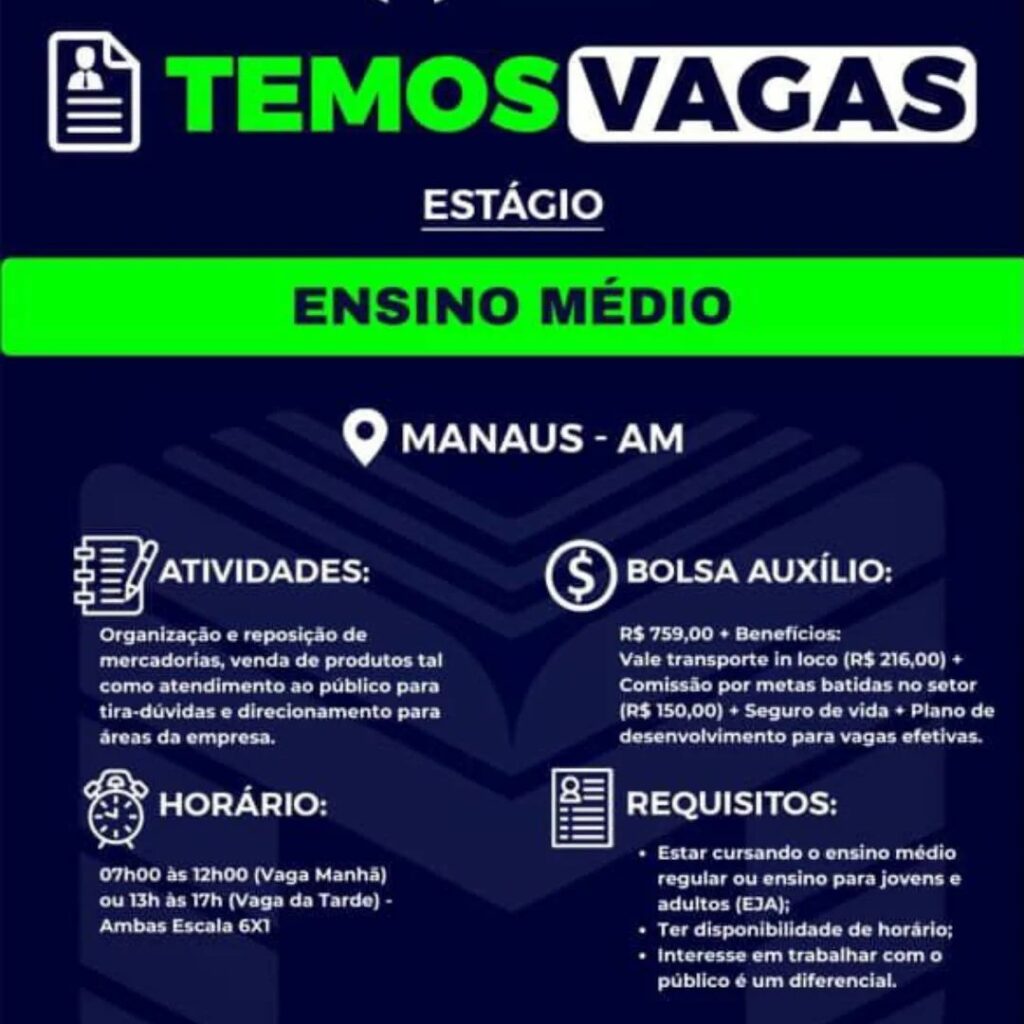 TEMOS VAGAS

ESTÁGIO

ENSINO MÉDIO

MANAUS - AM

ATIVIDADES:

Organização e reposição de mercadorias, venda de produtos tal como atendimento ao público para tira-dúvidas e direcionamento para áreas da empresa.

HORÁRIO:

07h00 às 12h00 (Vaga Manhã) ou 13h às 17h (Vaga da Tarde) - Ambas Escala 6X1

BOLSA AUXÍLIO:

R$ 759,00 + Benefícios:
Vale transporte in loco (R$ 216,00) + Comissão por metas batidas no setor (R$ 150,00) + Seguro de vida + Plano de desenvolvimento para vagas efetivas.

REQUISITOS:

• Estar cursando o ensino médio regular ou ensino para jovens e adultos (EJA);
• Ter disponibilidade de horário;
• Interesse em trabalhar com o público é um diferencial.